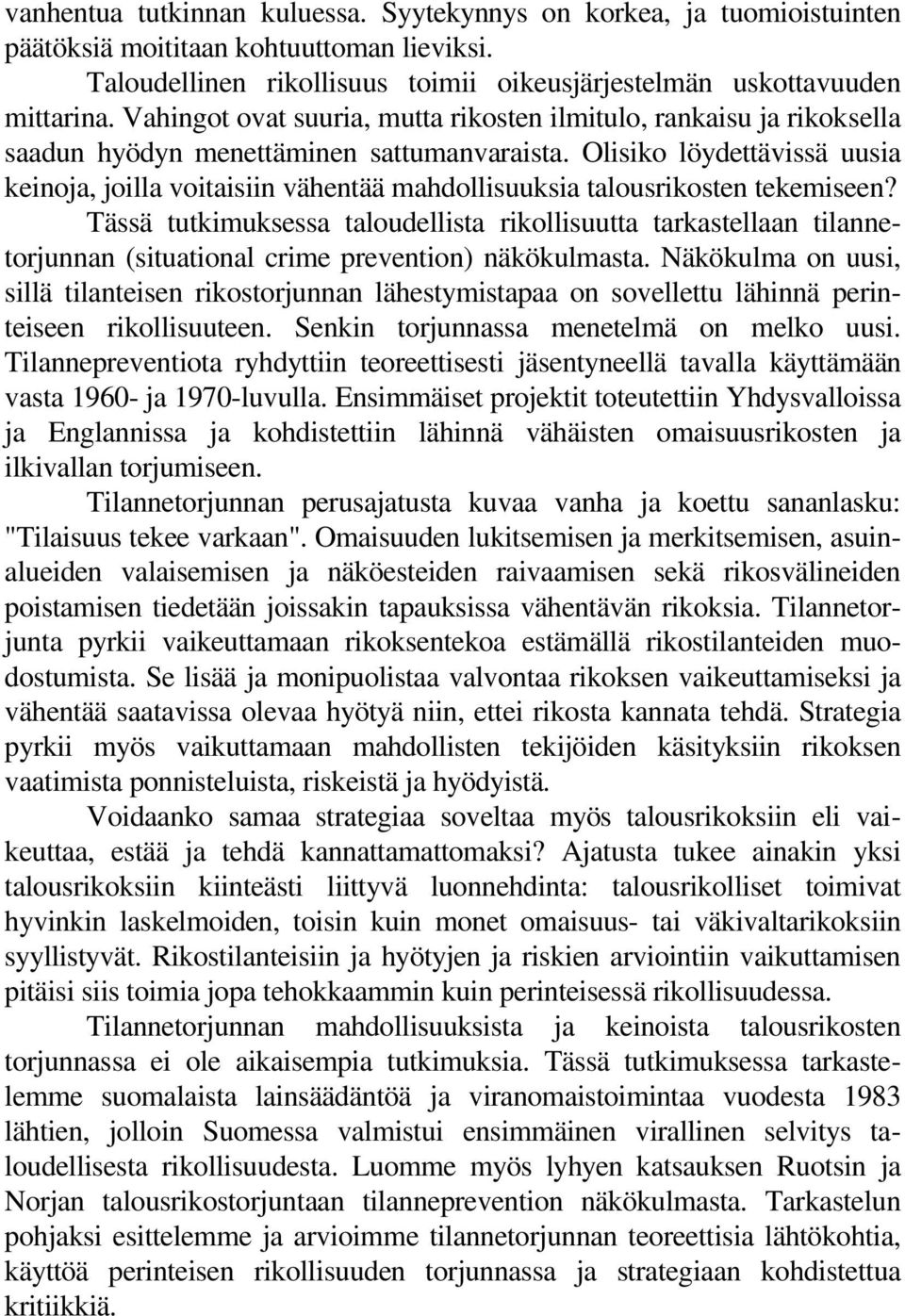 vanhentua tutkinnan kuluessa. Syytekynnys on korkea, ja tuomioistuinten päätöksiä moititaan kohtuuttoman lieviksi.

Taloudellinen rikollisuus toimii oikeusjärjestelmän uskottavuuden mittarina. Vahingot ovat suuria, mutta rikosten ilmitulo, rankaisu ja rikoksella saadun hyödyn menettäminen sattumanvaraista. Olisiko löydettävissä uusia keinoja, joilla voitaisiin vähentää mahdollisuuksia talousrikosten tekemiseen?

Tässä tutkimuksessa taloudellista rikollisuutta tarkastellaan tilannetorjunnan (situational crime prevention) näkökulmasta. Näkökulma on uusi, sillä tilanteisen rikostorjunnan lähestymistapaa on sovellettu lähinnä perinteiseen rikollisuuteen. Senkin torjunnassa menetelmä on melko uusi. Tilannepreventiota ryhdyttiin teoreettisesti jäsentyneellä tavalla käyttämään vasta 1960- ja 1970-luvulla. Ensimmäiset projektit toteutettiin Yhdysvalloissa ja Englannissa ja kohdistettiin lähinnä vähäisten omaisuusrikosten ja ilkivallan torjumiseen.

Tilannetorjunnan perusajatusta kuvaa vanha ja koettu sananlasku: "Tilaisuus tekee varkaan". Omaisuuden lukitsemisen ja merkitsemisen, asuinalueiden valaisemisen ja näköesteiden raivaamisen sekä rikosvälineiden poistamisen tiedetään joissakin tapauksissa vähentävän rikoksia. Tilannetorjunta pyrkii vaikeuttamaan rikoksentekoa estämällä rikostilanteiden muodostumista. Se lisää ja monipuolistaa valvontaa rikoksen vaikeuttamiseksi ja vähentää saatavissa olevaa hyötyä niin, ettei rikosta kannata tehdä. Strategia pyrkii myös vaikuttamaan mahdollisten tekijöiden käsityksiin rikoksen vaatimista ponnisteluista, riskeistä ja hyödyistä.

Voidaanko samaa strategiaa soveltaa myös talousrikoksiin eli vaikeuttaa, estää ja tehdä kannattamattomaksi? Ajatusta tukee ainakin yksi talousrikoksiin kiinteästi liittyvä luonnehdinta: talousrikolliset toimivat hyvinkin laskelmoiden, toisin kuin monet omaisuus- tai väkivaltarikoksiin syyllistyvät. Rikostilanteisiin ja hyötyjen ja riskien arviointiin vaikuttamisen pitäisi siis toimia jopa tehokkaammin kuin perinteisessä rikollisuudessa.

Tilannetorjunnan mahdollisuuksista ja keinoista talousrikosten torjunnassa ei ole aikaisempia tutkimuksia. Tässä tutkimuksessa tarkastelemme suomalaista lainsäädäntöä ja viranomaistoimintaa vuodesta 1983 lähtien, jolloin Suomessa valmistui ensimmäinen virallinen selvitys taloudellisesta rikollisuudesta. Luomme myös lyhyen katsauksen Ruotsin ja Norjan talousrikostorjuntaan tilanneprevention näkökulmasta. Tarkastelun pohjaksi esittelemme ja arvioimme tilannetorjunnan teoreettisia lähtökohtia, käyttöä perinteisen rikollisuuden torjunnassa ja strategiaan kohdistettua kritiikkiä.